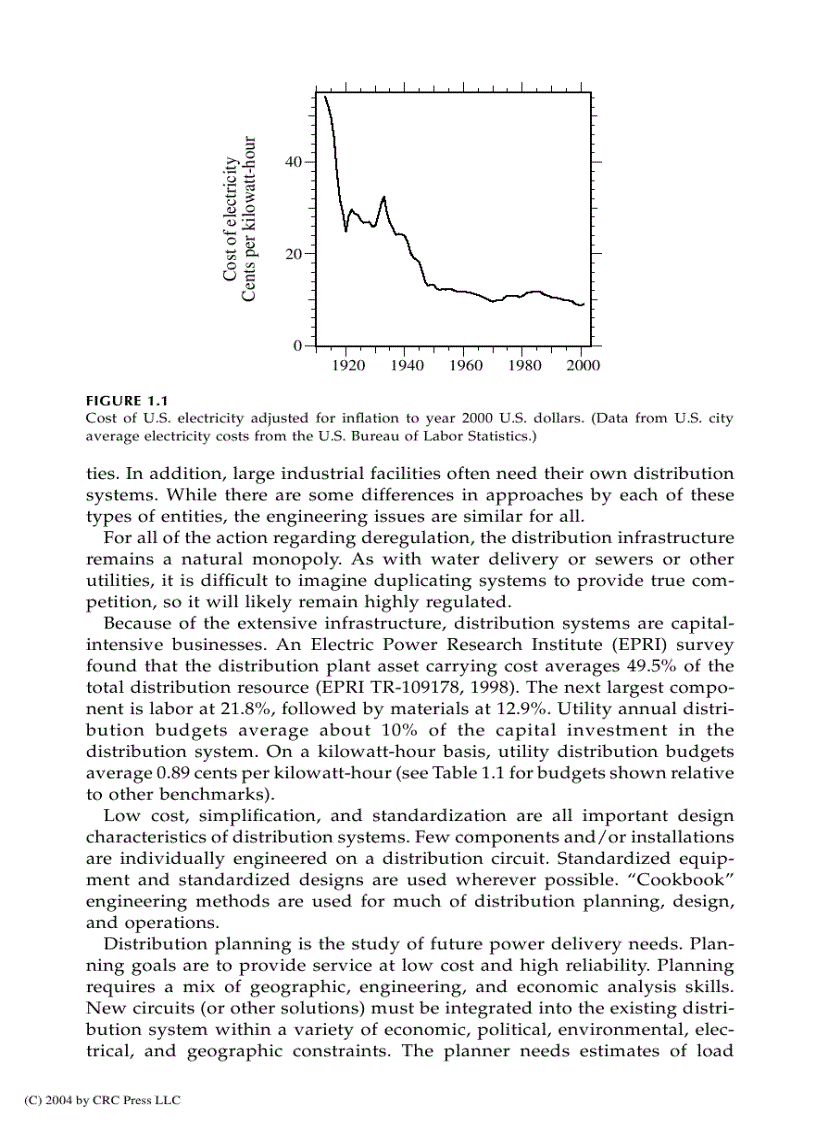 Cost of electricity
Cents per kilowatt-hour

40
20
0
1920 1940 1960 1980 2000

FIGURE 1.1
Cost of U.S. electricity adjusted for inflation to year 2000 U.S. dollars. (Data from U.S. city average electricity costs from the U.S. Bureau of Labor Statistics.)

ties. In addition, large industrial facilities often need their own distribution systems. While there are some differences in approaches by each of these types of entities, the engineering issues are similar for all.

For all of the action regarding deregulation, the distribution infrastructure remains a natural monopoly. As with water delivery or sewers or other utilities, it is difficult to imagine duplicating systems to provide true competition, so it will likely remain highly regulated.

Because of the extensive infrastructure, distribution systems are capital-intensive businesses. An Electric Power Research Institute (EPRI) survey found that the distribution plant asset carrying cost averages 49.5% of the total distribution resource (EPRI TR-109178, 1998). The next largest component is labor at 21.8%, followed by materials at 12.9%. Utility annual distribution budgets average about 10% of the capital investment in the distribution system. On a kilowatt-hour basis, utility distribution budgets average 0.89 cents per kilowatt-hour (see Table 1.1 for budgets shown relative to other benchmarks).

Low cost, simplification, and standardization are all important design characteristics of distribution systems. Few components and/or installations are individually engineered on a distribution circuit. Standardized equipment and standardized designs are used wherever possible. "Cookbook" engineering methods are used for much of distribution planning, design, and operations.

Distribution planning is the study of future power delivery needs. Planning goals are to provide service at low cost and high reliability. Planning requires a mix of geographic, engineering, and economic analysis skills. New circuits (or other solutions) must be integrated into the existing distribution system within a variety of economic, political, environmental, electrical, and geographic constraints. The planner needs estimates of load

(C) 2004 by CRC Press LLC